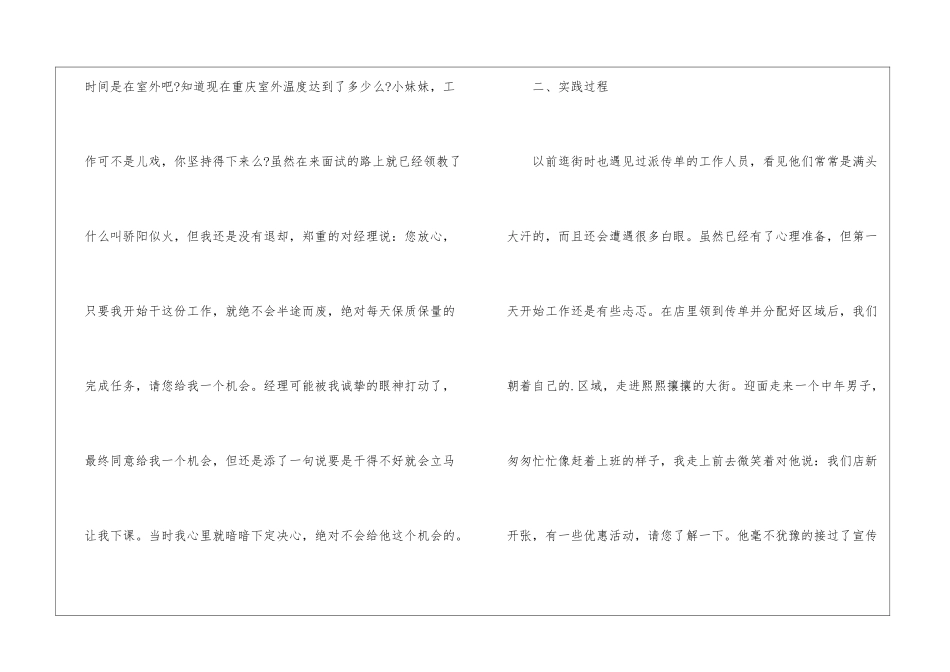 时间是在室外吧?知道现在重庆室外温度达到了多少么?小妹妹，工作可不是儿戏，你坚持得下来么?虽然在来面试的路上就已经领教了什么叫骄阳似火，但我还是没有退却，郑重的对经理说：您放心，只要我开始干这份工作，就绝不会半途而废，绝对每天保质保量的完成任务，请您给我一个机会。经理可能被我诚挚的眼神打动了，最终同意给我一个机会，但还是添了一句说要是干得不好就会立马让我下课。当时我心里就暗暗下定决心，绝对不会给他这个机会的。

二、实践过程

以前逛街时也遇见过派传单的工作人员，看见他们常常是满头大汗的，而且还会遭遇很多白眼。虽然已经有了心理准备，但第一天开始工作还是有些忐忑。在店里领到传单并分配好区域后，我们朝着自己的.区域，走进熙熙攘攘的大街。迎面走来一个中年男子，匆匆忙忙像赶着上班的样子，我走上前去微笑着对他说：我们店新开张，有一些优惠活动，请您了解一下。他毫不犹豫的接过了宣传